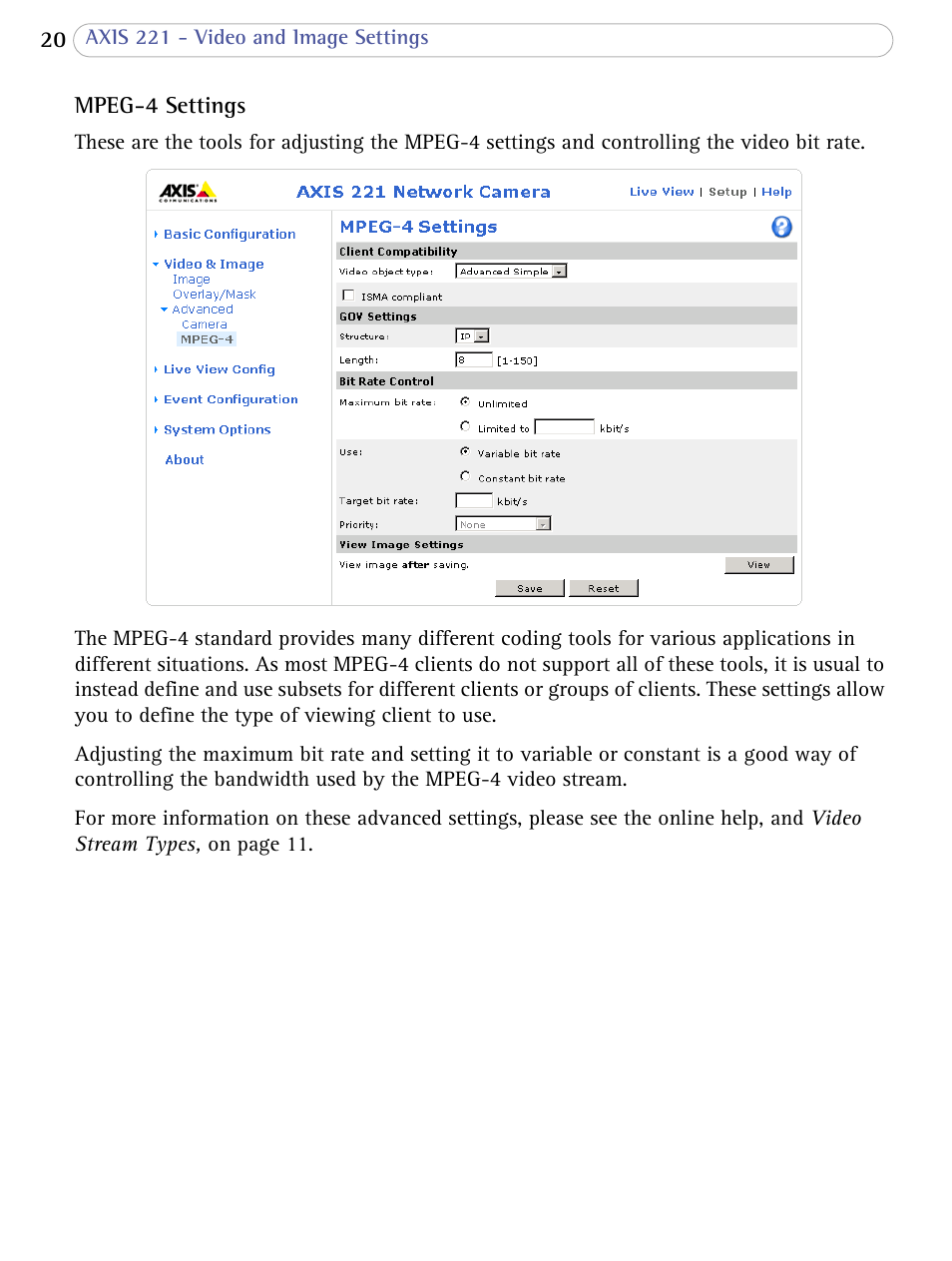 20 AXIS 221 - Video and Image Settings

MPEG-4 Settings

These are the tools for adjusting the MPEG-4 settings and controlling the video bit rate.

AXIS COMMUNICATIONS

AXIS 221 Network Camera

Live View | Setup | Help

Basic Configuration

Video & Image
Image
Overlay/Mask
Advanced
Camera
MPEG-4

Live View Config

Event Configuration

System Options

About

MPEG-4 Settings

Client Compatibility

Video object type: Advanced Simple

ISMA compliant

GOV Settings

Structure: IP

Length: 8 [1-150]

Bit Rate Control

Maximum bit rate: Unlimited

Limited to kbit/s

Use: Variable bit rate

Constant bit rate

Target bit rate: kbit/s

Priority: None

View Image Settings

View image after saving. View

Save Reset

The MPEG-4 standard provides many different coding tools for various applications in different situations. As most MPEG-4 clients do not support all of these tools, it is usual to instead define and use subsets for different clients or groups of clients. These settings allow you to define the type of viewing client to use.

Adjusting the maximum bit rate and setting it to variable or constant is a good way of controlling the bandwidth used by the MPEG-4 video stream.

For more information on these advanced settings, please see the online help, and Video Stream Types, on page 11.